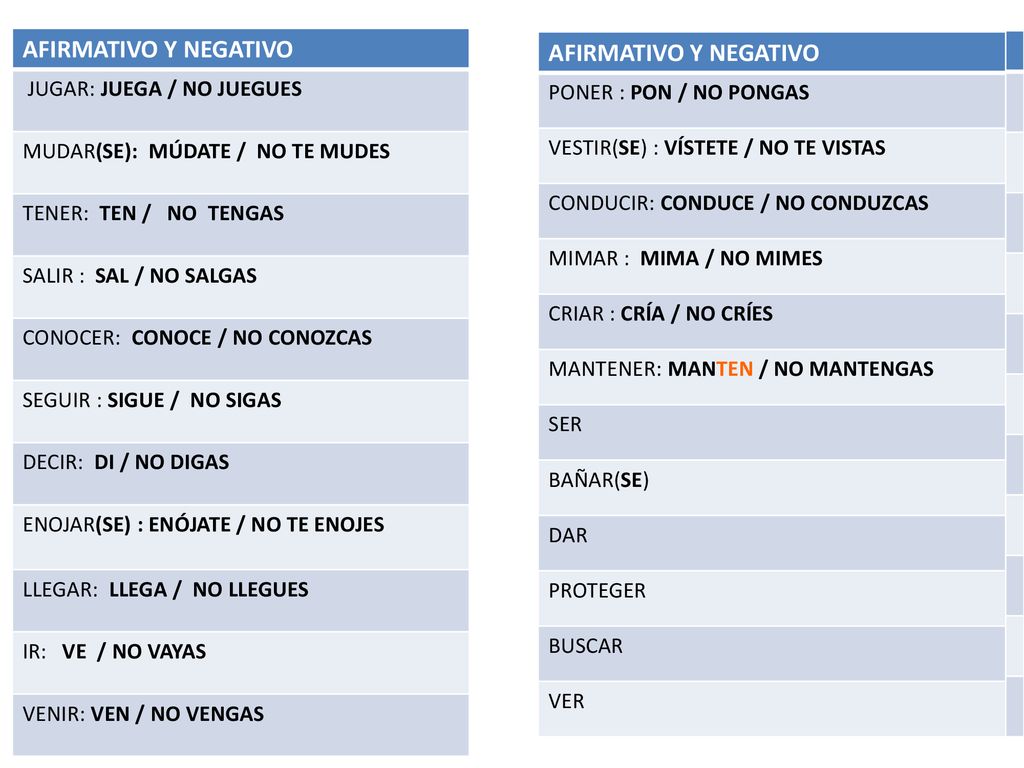 | AFIRMATIVO Y NEGATIVO |
|---|
| JUGAR: JUEGA / NO JUEGUES |
| MUDAR(SE): MÚDATE / NO TE MUDES |
| TENER: TEN / NO TENGAS |
| SALIR : SAL / NO SALGAS |
| CONOCER: CONOCE / NO CONOZCAS |
| SEGUIR : SIGUE / NO SIGAS |
| DECIR: DI / NO DIGAS |
| ENOJAR(SE) : ENÓJATE / NO TE ENOJES |
| LLEGAR: LLEGA / NO LLEGUES |
| IR: VE / NO VAYAS |
| VENIR: VEN / NO VENGAS |

| AFIRMATIVO Y NEGATIVO |
|---|
| PONER : PON / NO PONGAS |
| VESTIR(SE) : VÍSTETE / NO TE VISTAS |
| CONDUCIR: CONDUCE / NO CONDUZCAS |
| MIMAR : MIMA / NO MIMES |
| CRIAR : CRÍA / NO CRÍES |
| MANTENER: MANTEN / NO MANTENGAS |
| SER |
| BAÑAR(SE) |
| DAR |
| PROTEGER |
| BUSCAR |
| VER |